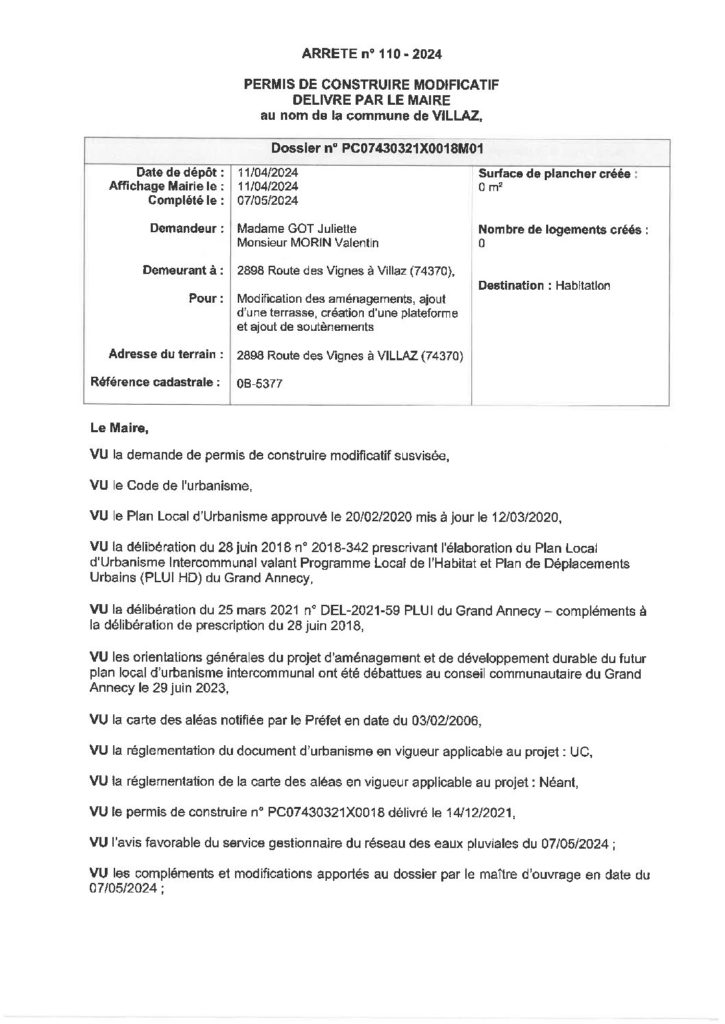 ARRETE n° 110 - 2024

PERMIS DE CONSTRUIRE MODIFICATIF
DELIVRE PAR LE MAIRE
au nom de la commune de VILLAZ,

Dossier n° PC07430321X0018M01

Date de dépôt : 11/04/2024
Affichage Mairie le : 11/04/2024
Complété le : 07/05/2024

Demandeur : Madame GOT Juliette
Monsieur MORIN Valentin

Demeurant à : 2898 Route des Vignes à Villaz (74370),

Pour : Modification des aménagements, ajout d'une terrasse, création d'une plateforme et ajout de soutènements

Adresse du terrain : 2898 Route des Vignes à VILLAZ (74370)

Référence cadastrale : 0B-5377

Surface de plancher créée :
0 m²

Nombre de logements créés :
0

Destination : Habitation

Le Maire,

VU la demande de permis de construire modificatif susvisée,

VU le Code de l'urbanisme,

VU le Plan Local d'Urbanisme approuvé le 20/02/2020 mis à jour le 12/03/2020,

VU la délibération du 28 juin 2018 n° 2018-342 prescrivant l'élaboration du Plan Local d'Urbanisme Intercommunal valant Programme Local de l'Habitat et Plan de Déplacements Urbains (PLUI HD) du Grand Annecy,

VU la délibération du 25 mars 2021 n° DEL-2021-59 PLUI du Grand Annecy – compléments à la délibération de prescription du 28 juin 2018,

VU les orientations générales du projet d'aménagement et de développement durable du futur plan local d'urbanisme intercommunal ont été débattues au conseil communautaire du Grand Annecy le 29 juin 2023,

VU la carte des aléas notifiée par le Préfet en date du 03/02/2006,

VU la réglementation du document d'urbanisme en vigueur applicable au projet : UC,

VU la réglementation de la carte des aléas en vigueur applicable au projet : Néant,

VU le permis de construire n° PC07430321X0018 délivré le 14/12/2021,

VU l'avis favorable du service gestionnaire du réseau des eaux pluviales du 07/05/2024 ;

VU les compléments et modifications apportés au dossier par le maître d'ouvrage en date du 07/05/2024 ;